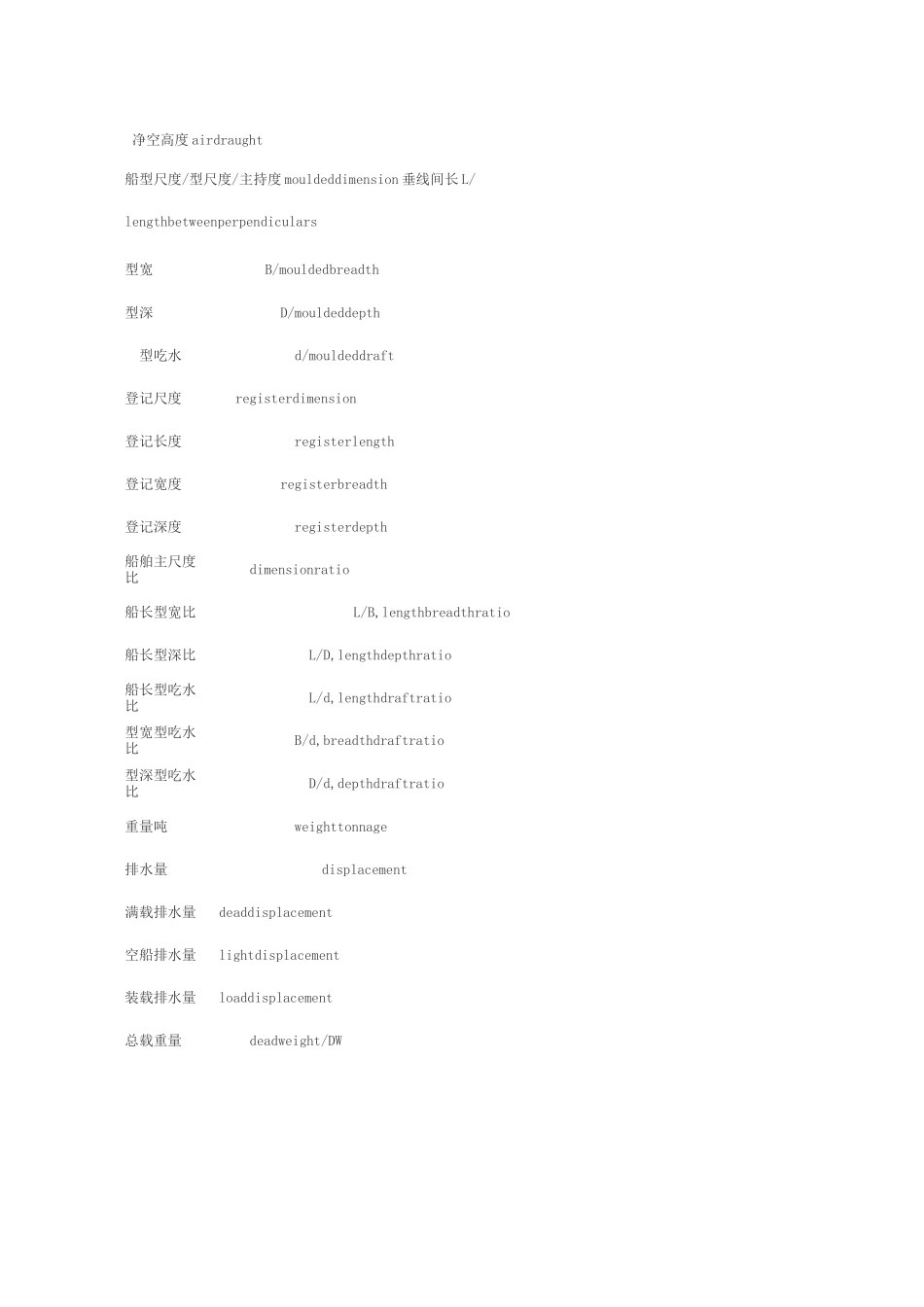 净空高度 airdraught

船型尺度/型尺度/主持度 mouldeddimension 垂线间长 L/

lengthbetweenperpendiculars

型宽 B/mouldedbreadth

型深 D/mouldeddepth

型吃水 d/mouldeddraft

登记尺度 registerdimension

登记长度 registerlength

登记宽度 registerbreadth

登记深度 registerdepth

船舶主尺度比 dimensionratio

船长型宽比 L/B, lengthbreadthratio

船长型深比 L/D, lengthdepthratio

船长型吃水比 L/d, lengthdraftratio

型宽型吃水比 B/d, breadthdraftratio

型深型吃水比 D/d, depthdraftratio

重量吨 weighttonnage

排水量 displacement

满载排水量 deaddisplacement

空船排水量 lightdisplacement

装载排水量 loaddisplacement

总载重量 deadweight/DW